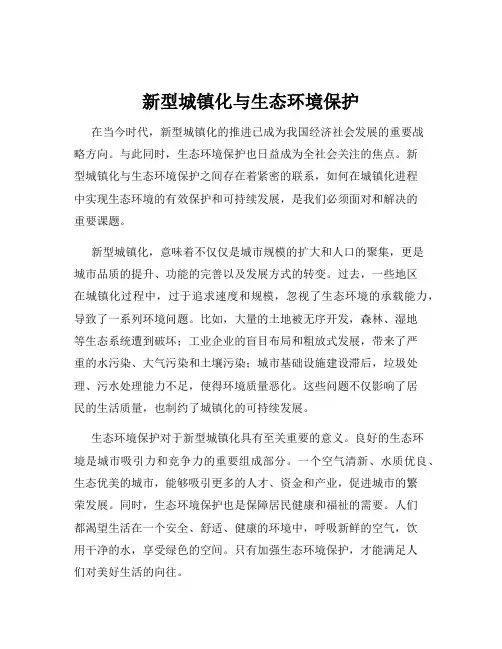 新型城镇化与生态环境保护

在当今时代，新型城镇化的推进已成为我国经济社会发展的重要战略方向。与此同时，生态环境保护也日益成为全社会关注的焦点。新型城镇化与生态环境保护之间存在着紧密的联系，如何在城镇化进程中实现生态环境的有效保护和可持续发展，是我们必须面对和解决的重要课题。

新型城镇化，意味着不仅仅是城市规模的扩大和人口的聚集，更是城市品质的提升、功能的完善以及发展方式的转变。过去，一些地区在城镇化过程中，过于追求速度和规模，忽视了生态环境的承载能力，导致了一系列环境问题。比如，大量的土地被无序开发，森林、湿地等生态系统遭到破坏；工业企业的盲目布局和粗放式发展，带来了严重的水污染、大气污染和土壤污染；城市基础设施建设滞后，垃圾处理、污水处理能力不足，使得环境质量恶化。这些问题不仅影响了居民的生活质量，也制约了城镇化的可持续发展。

生态环境保护对于新型城镇化具有至关重要的意义。良好的生态环境是城市吸引力和竞争力的重要组成部分。一个空气清新、水质优良、生态优美的城市，能够吸引更多的人才、资金和产业，促进城市的繁荣发展。同时，生态环境保护也是保障居民健康和福祉的需要。人们都渴望生活在一个安全、舒适、健康的环境中，呼吸新鲜的空气，饮用干净的水，享受绿色的空间。只有加强生态环境保护，才能满足人们对美好生活的向往。